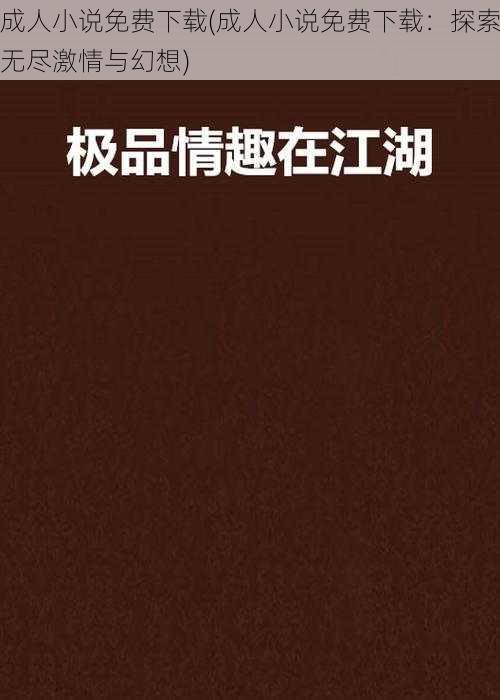 成人小说免费下载(成人小说免费下载：探索无尽激情与幻想)

极品情趣在江湖